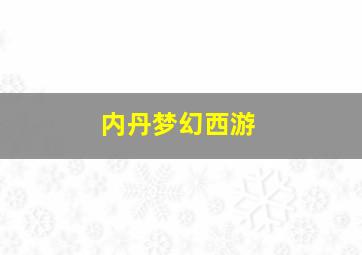 内丹梦幻西游